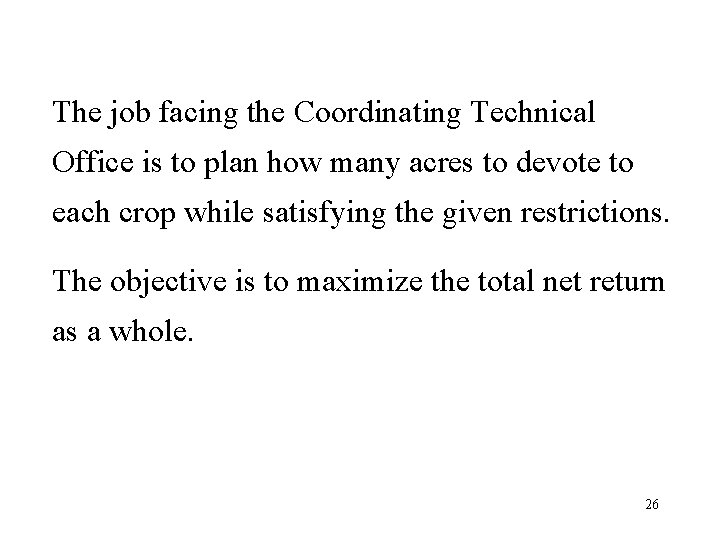 The job facing the Coordinating Technical Office is to plan how many acres to devote to each crop while satisfying the given restrictions.

The objective is to maximize the total net return as a whole.

26